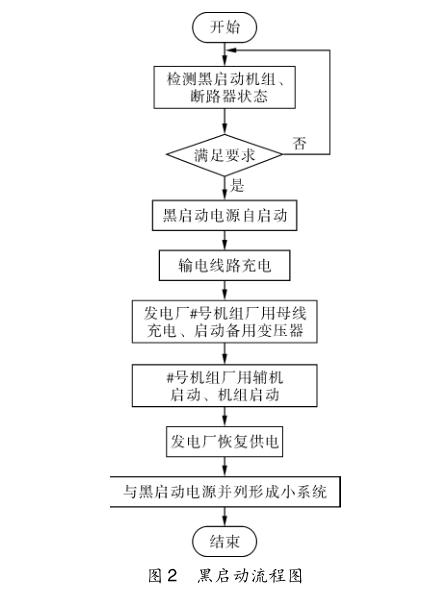 开始

检测黑启动机组、断路器状态

满足要求

否

是

黑启动电源自启动

输电线路充电

发电厂#号机组厂用母线充电、启动备用变压器

#号机组厂用辅机启动、机组启动

发电厂恢复供电

与黑启动电源并列形成小系统

结束

图 2 黑启动流程图